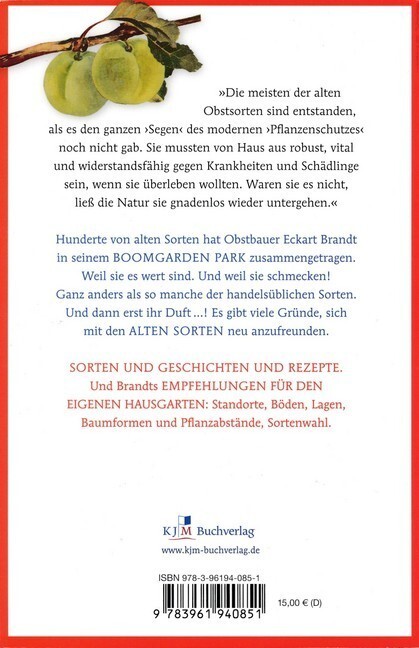 »Die meisten der alten Obstsorten sind entstanden, als es den ganzen ›Segen‹ des modernen ›Pflanzenschutzes‹ noch nicht gab. Sie mussten von Haus aus robust, vital und widerstandsfähig gegen Krankheiten und Schädlinge sein, wenn sie überleben wollten. Waren sie es nicht, ließ die Natur sie gnadenlos wieder untergehen.«

Hunderte von alten Sorten hat Obstbauer Eckart Brandt in seinem BOOMGARDEN PARK zusammengetragen. Weil sie es wert sind. Und weil sie schmecken! Ganz anders als so manche der handelsüblichen Sorten. Und dann erst ihr Duft ...! Es gibt viele Gründe, sich mit den ALTEN SORTEN neu anzufreunden.

SORTEN UND GESCHICHTEN UND REZEPTE. Und Brandts EMPFEHLUNGEN FÜR DEN EIGENEN HAUSGARTEN: Standorte, Böden, Lagen, Baumformen und Pflanzabstände, Sortenwahl.

KJM Buchverlag
www.kjm-buchverlag.de

ISBN 978-3-96194-085-1
9 783961 940851
15,00 € (D)